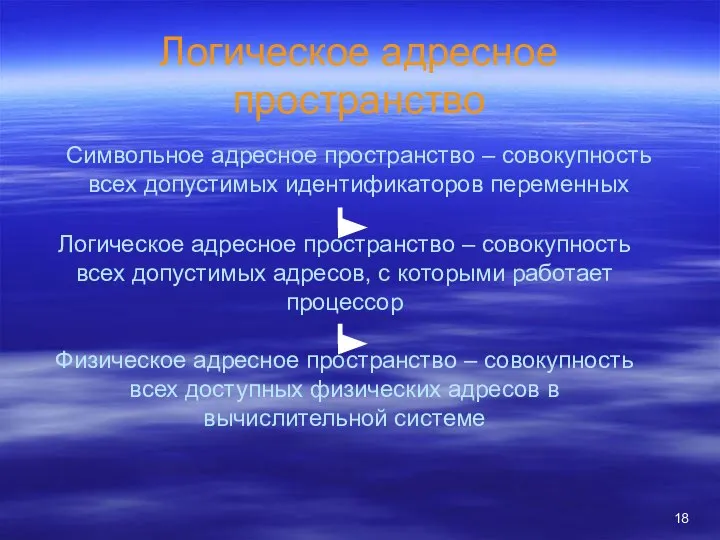 Логическое адресное пространство

Символьное адресное пространство – совокупность всех допустимых идентификаторов переменных

Логическое адресное пространство – совокупность всех допустимых адресов, с которыми работает процессор

Физическое адресное пространство – совокупность всех доступных физических адресов в вычислительной системе

18